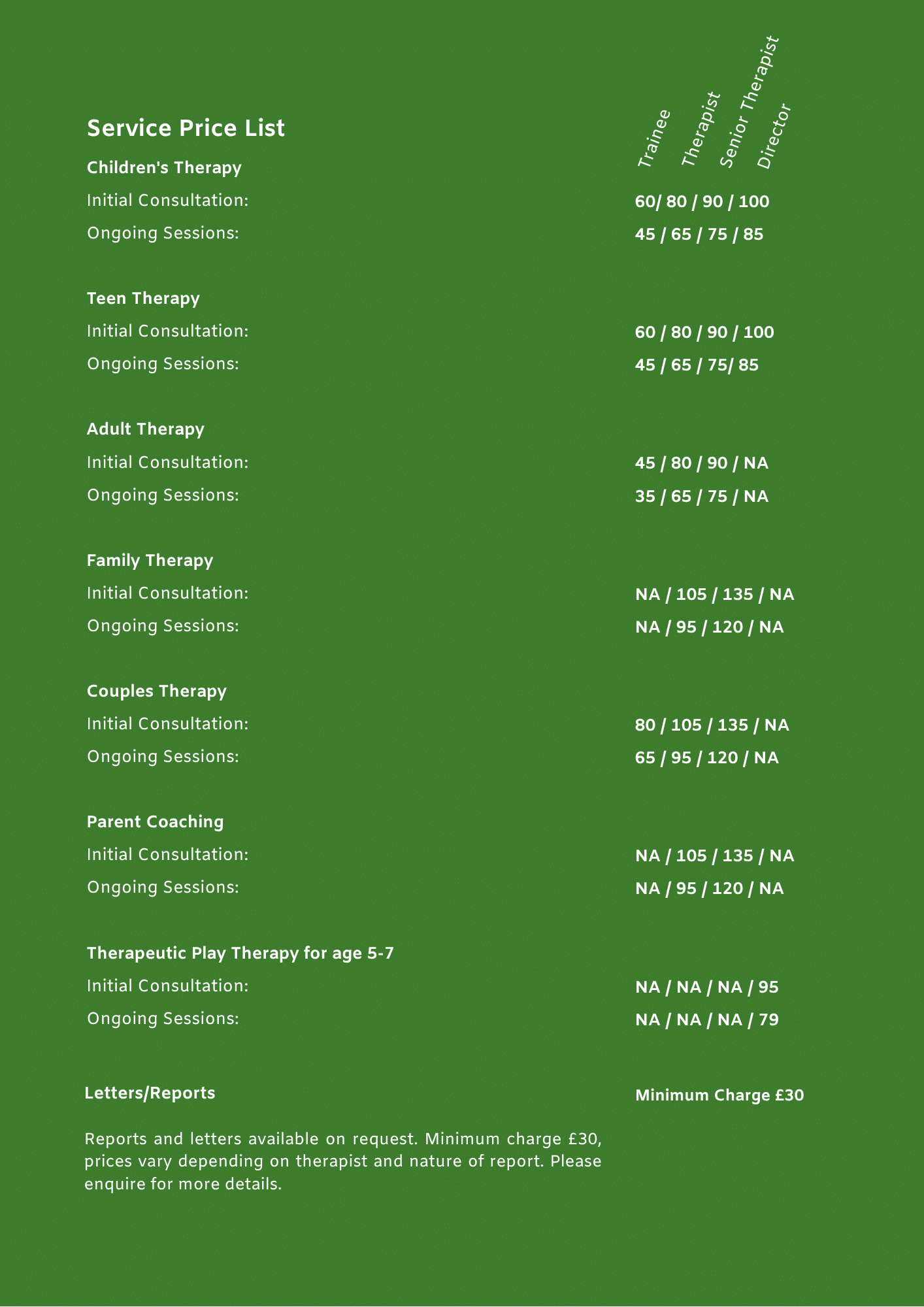 Service Price List

Trainee Therapist Senior Therapist Director

Children's Therapy

Initial Consultation: 60/ 80 / 90 / 100

Ongoing Sessions: 45 / 65 / 75 / 85

Teen Therapy

Initial Consultation: 60 / 80 / 90 / 100

Ongoing Sessions: 45 / 65 / 75/ 85

Adult Therapy

Initial Consultation: 45 / 80 / 90 / NA

Ongoing Sessions: 35 / 65 / 75 / NA

Family Therapy

Initial Consultation: NA / 105 / 135 / NA

Ongoing Sessions: NA / 95 / 120 / NA

Couples Therapy

Initial Consultation: 80 / 105 / 135 / NA

Ongoing Sessions: 65 / 95 / 120 / NA

Parent Coaching

Initial Consultation: NA / 105 / 135 / NA

Ongoing Sessions: NA / 95 / 120 / NA

Therapeutic Play Therapy for age 5-7

Initial Consultation: NA / NA / NA / 95

Ongoing Sessions: NA / NA / NA / 79

Letters/Reports

Minimum Charge £30

Reports and letters available on request. Minimum charge £30, prices vary depending on therapist and nature of report. Please enquire for more details.